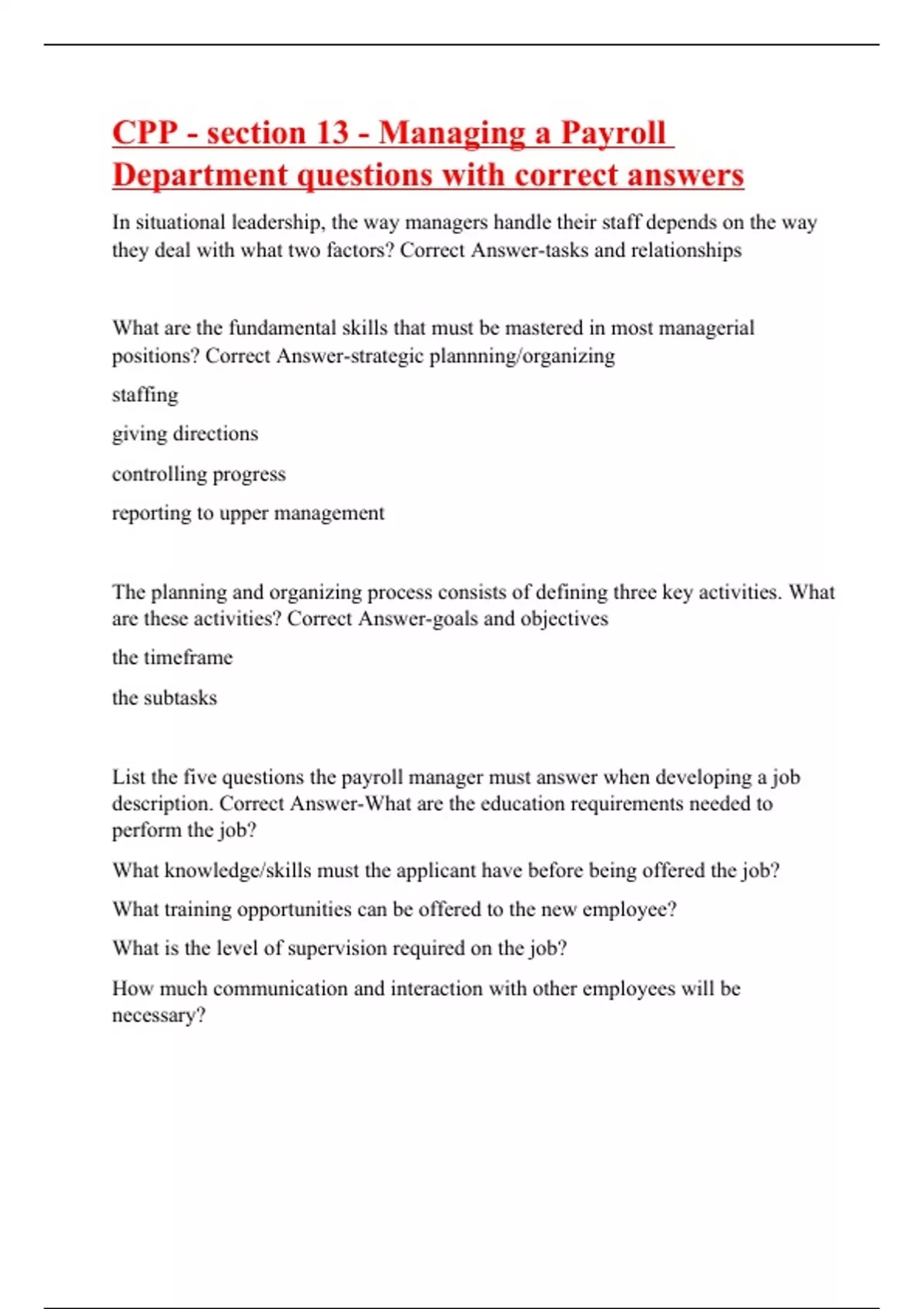 CPP - section 13 - Managing a Payroll Department questions with correct answers

In situational leadership, the way managers handle their staff depends on the way they deal with what two factors? Correct Answer-tasks and relationships

What are the fundamental skills that must be mastered in most managerial positions? Correct Answer-strategic plannning/organizing

staffing

giving directions

controlling progress

reporting to upper management

The planning and organizing process consists of defining three key activities. What are these activities? Correct Answer-goals and objectives

the timeframe

the subtasks

List the five questions the payroll manager must answer when developing a job description. Correct Answer-What are the education requirements needed to perform the job?

What knowledge/skills must the applicant have before being offered the job?

What training opportunities can be offered to the new employee?

What is the level of supervision required on the job?

How much communication and interaction with other employees will be necessary?